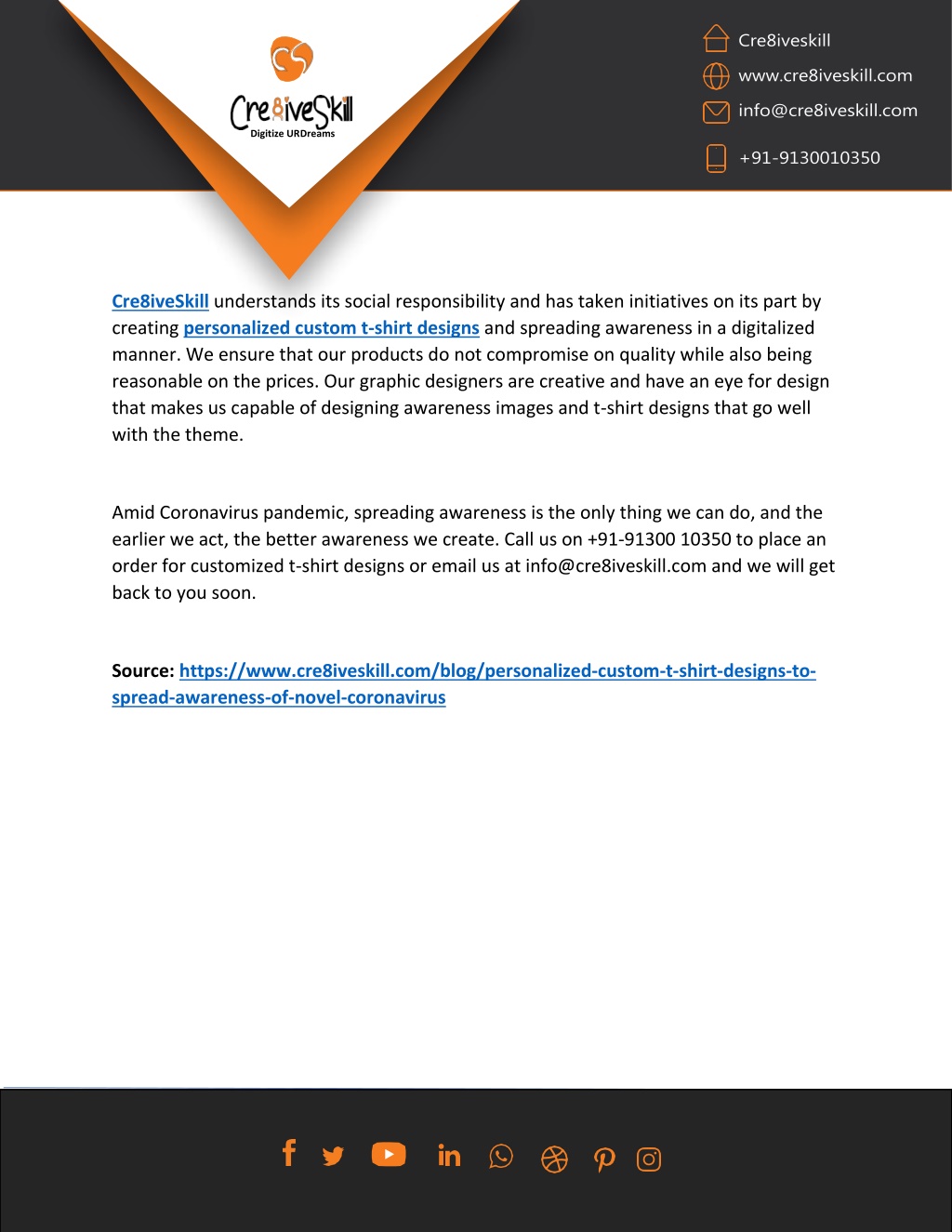 CS
Cre8iveSkill
Digitize URDreams

Cre8iveskill
www.cre8iveskill.com
info@cre8iveskill.com
+91-9130010350

Cre8iveSkill understands its social responsibility and has taken initiatives on its part by creating personalized custom t-shirt designs and spreading awareness in a digitalized manner. We ensure that our products do not compromise on quality while also being reasonable on the prices. Our graphic designers are creative and have an eye for design that makes us capable of designing awareness images and t-shirt designs that go well with the theme.

Amid Coronavirus pandemic, spreading awareness is the only thing we can do, and the earlier we act, the better awareness we create. Call us on +91-91300 10350 to place an order for customized t-shirt designs or email us at info@cre8iveskill.com and we will get back to you soon.

Source: https://www.cre8iveskill.com/blog/personalized-custom-t-shirt-designs-to-spread-awareness-of-novel-coronavirus